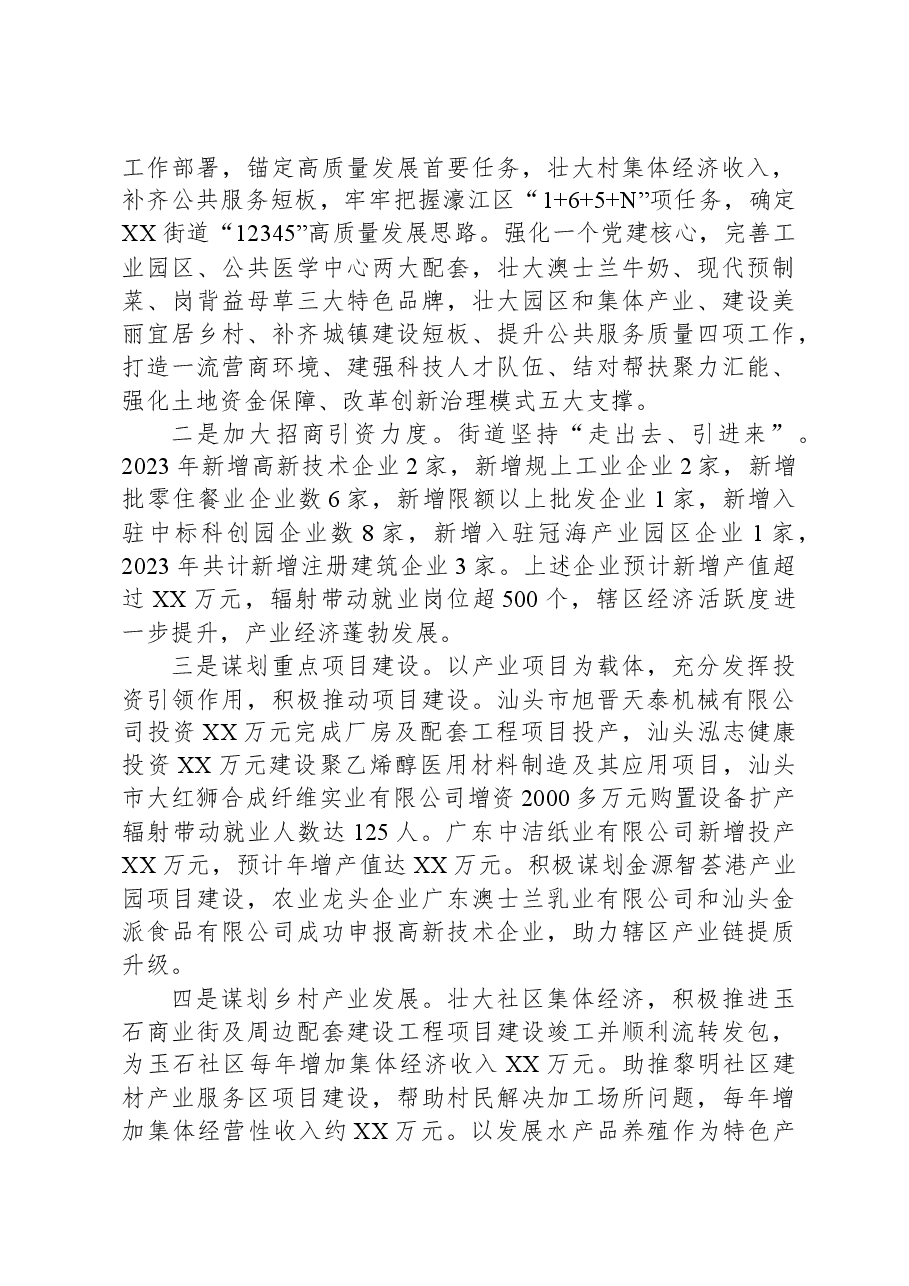 工作部署，锚定高质量发展首要任务，壮大村集体经济收入，补齐公共服务短板，牢牢把握濠江区“1+6+5+N”项任务，确定XX街道“12345”高质量发展思路。强化一个党建核心，完善工业园区、公共医学中心两大配套，壮大澳士兰牛奶、现代预制菜、岗背益母草三大特色品牌，壮大园区和集体产业、建设美丽宜居乡村、补齐城镇建设短板、提升公共服务质量四项工作，打造一流营商环境、建强科技人才队伍、结对帮扶聚力汇能、强化土地资金保障、改革创新治理模式五大支撑。

二是加大招商引资力度。街道坚持“走出去、引进来”。2023年新增高新技术企业2家，新增规上工业企业2家，新增批零住餐业企业数6家，新增限额以上批发企业1家，新增入驻中标科创园企业数8家，新增入驻冠海产业园区企业1家，2023年共计新增注册建筑企业3家。上述企业预计新增产值超过XX万元，辐射带动就业岗位超500个，辖区经济活跃度进一步提升，产业经济蓬勃发展。

三是谋划重点项目建设。以产业项目为载体，充分发挥投资引领作用，积极推动项目建设。汕头市旭晋天泰机械有限公司投资XX万元完成厂房及配套工程项目投产，汕头泓志健康投资XX万元建设聚乙烯醇医用材料制造及其应用项目，汕头市大红狮合成纤维实业有限公司增资2000多万元购置设备扩产辐射带动就业人数达125人。广东中洁纸业有限公司新增投产XX万元，预计年增产值达XX万元。积极谋划金源智荟港产业园项目建设，农业龙头企业广东澳士兰乳业有限公司和汕头金派食品有限公司成功申报高新技术企业，助力辖区产业链提质升级。

四是谋划乡村产业发展。壮大社区集体经济，积极推进玉石商业街及周边配套建设工程项目建设竣工并顺利流转发包，为玉石社区每年增加集体经济收入XX万元。助推黎明社区建材产业服务区项目建设，帮助村民解决加工场所问题，每年增加集体经营性收入约XX万元。以发展水产品养殖作为特色产